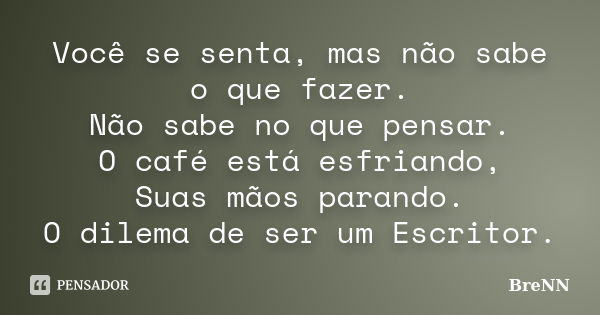 Você se senta, mas não sabe o que fazer.
Não sabe no que pensar.
O café está esfriando,
Suas mãos parando.
O dilema de ser um Escritor.

PENSADOR

BreNN